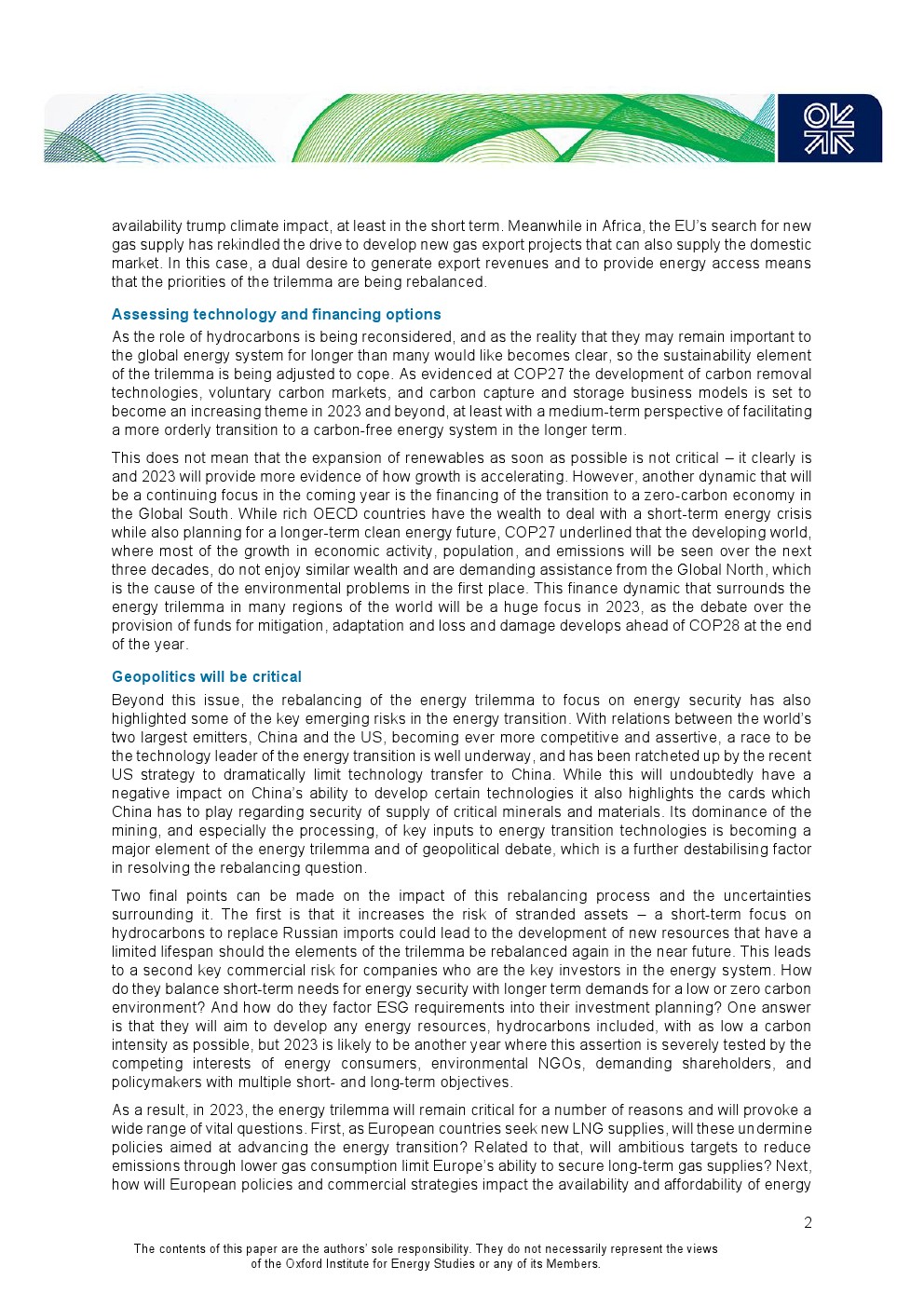 availability trump climate impact, at least in the short term. Meanwhile in Africa, the EU's search for new gas supply has rekindled the drive to develop new gas export projects that can also supply the domestic market. In this case, a dual desire to generate export revenues and to provide energy access means that the priorities of the trilemma are being rebalanced.

Assessing technology and financing options

As the role of hydrocarbons is being reconsidered, and as the reality that they may remain important to the global energy system for longer than many would like becomes clear, so the sustainability element of the trilemma is being adjusted to cope. As evidenced at COP27 the development of carbon removal technologies, voluntary carbon markets, and carbon capture and storage business models is set to become an increasing theme in 2023 and beyond, at least with a medium-term perspective of facilitating a more orderly transition to a carbon-free energy system in the longer term.

This does not mean that the expansion of renewables as soon as possible is not critical – it clearly is and 2023 will provide more evidence of how growth is accelerating. However, another dynamic that will be a continuing focus in the coming year is the financing of the transition to a zero-carbon economy in the Global South. While rich OECD countries have the wealth to deal with a short-term energy crisis while also planning for a longer-term clean energy future, COP27 underlined that the developing world, where most of the growth in economic activity, population, and emissions will be seen over the next three decades, do not enjoy similar wealth and are demanding assistance from the Global North, which is the cause of the environmental problems in the first place. This finance dynamic that surrounds the energy trilemma in many regions of the world will be a huge focus in 2023, as the debate over the provision of funds for mitigation, adaptation and loss and damage develops ahead of COP28 at the end of the year.

Geopolitics will be critical

Beyond this issue, the rebalancing of the energy trilemma to focus on energy security has also highlighted some of the key emerging risks in the energy transition. With relations between the world's two largest emitters, China and the US, becoming ever more competitive and assertive, a race to be the technology leader of the energy transition is well underway, and has been ratcheted up by the recent US strategy to dramatically limit technology transfer to China. While this will undoubtedly have a negative impact on China's ability to develop certain technologies it also highlights the cards which China has to play regarding security of supply of critical minerals and materials. Its dominance of the mining, and especially the processing, of key inputs to energy transition technologies is becoming a major element of the energy trilemma and of geopolitical debate, which is a further destabilising factor in resolving the rebalancing question.

Two final points can be made on the impact of this rebalancing process and the uncertainties surrounding it. The first is that it increases the risk of stranded assets – a short-term focus on hydrocarbons to replace Russian imports could lead to the development of new resources that have a limited lifespan should the elements of the trilemma be rebalanced again in the near future. This leads to a second key commercial risk for companies who are the key investors in the energy system. How do they balance short-term needs for energy security with longer term demands for a low or zero carbon environment? And how do they factor ESG requirements into their investment planning? One answer is that they will aim to develop any energy resources, hydrocarbons included, with as low a carbon intensity as possible, but 2023 is likely to be another year where this assertion is severely tested by the competing interests of energy consumers, environmental NGOs, demanding shareholders, and policymakers with multiple short- and long-term objectives.

As a result, in 2023, the energy trilemma will remain critical for a number of reasons and will provoke a wide range of vital questions. First, as European countries seek new LNG supplies, will these undermine policies aimed at advancing the energy transition? Related to that, will ambitious targets to reduce emissions through lower gas consumption limit Europe's ability to secure long-term gas supplies? Next, how will European policies and commercial strategies impact the availability and affordability of energy

2

The contents of this paper are the authors' sole responsibility. They do not necessarily represent the views of the Oxford Institute for Energy Studies or any of its Members.